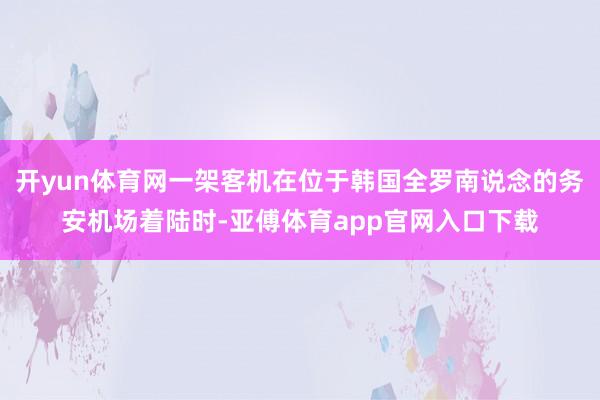 开yun体育网一架客机在位于韩国全罗南说念的务安机场着陆时-亚傅体育app官网入口下载